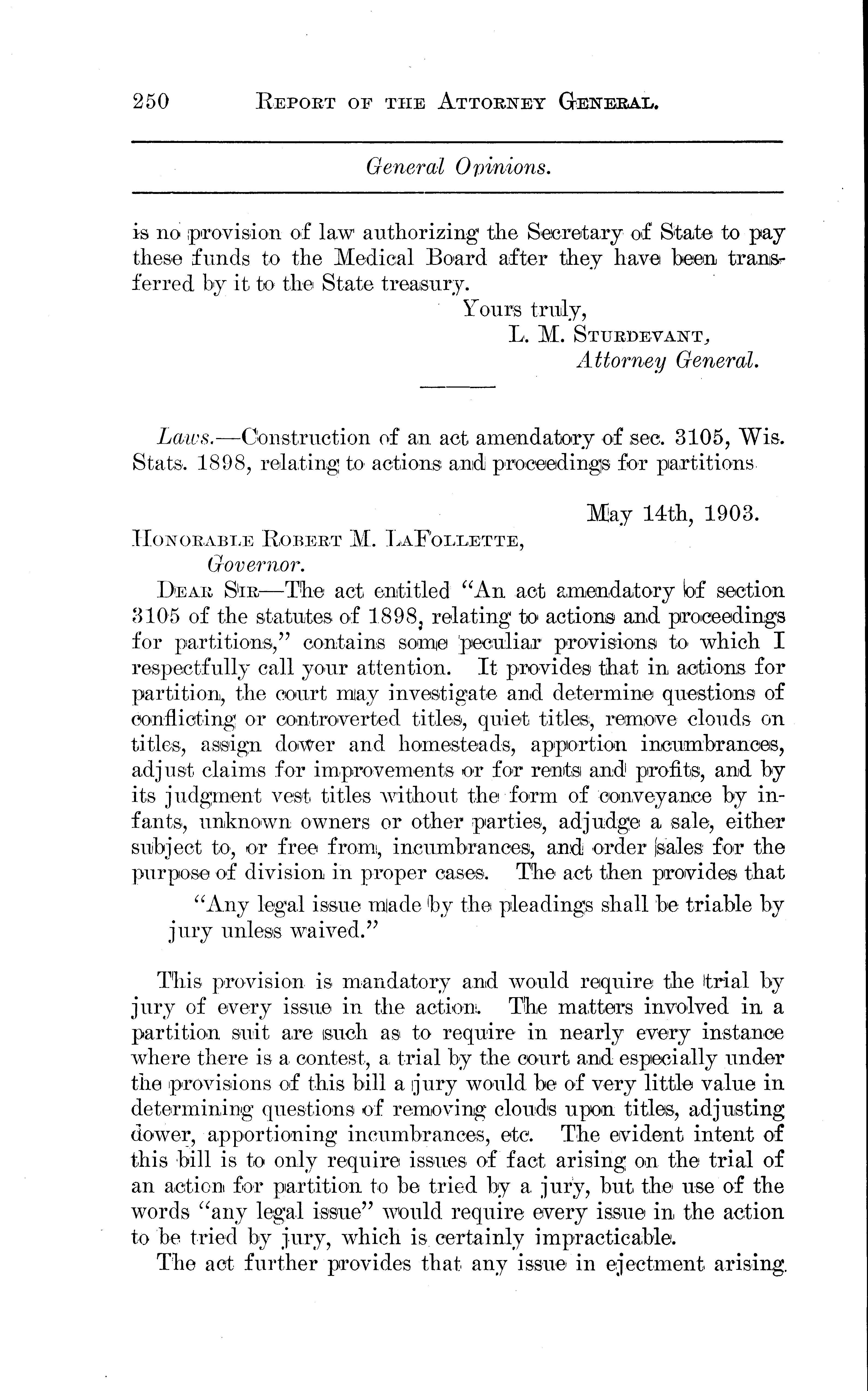 250 REPORT OF THE ATTORNEY GENERAL.

General Opinions.

is no provision of law authorizing the Secretary of State to pay these funds to the Medical Board after they have been transferred by it to the State treasury.

Yours truly,
L. M. STURDEVANT,
Attorney General.

Laws.—Construction of an act amendatory of sec. 3105, Wis. Stats. 1898, relating to actions and proceedings for partitions

May 14th, 1903.

HONORABLE ROBERT M. LAFOLLETTE,
Governor.

DEAR SIR—The act entitled "An act amendatory of section 3105 of the statutes of 1898, relating to actions and proceedings for partitions," contains some peculiar provisions to which I respectfully call your attention. It provides that in actions for partition, the court may investigate and determine questions of conflicting or controverted titles, quiet titles, remove clouds on titles, assign dower and homesteads, apportion incumbrances, adjust claims for improvements or for rents and profits, and by its judgment vest titles without the form of conveyance by infants, unknown owners or other parties, adjudge a sale, either subject to, or free from, incumbrances, and order sales for the purpose of division in proper cases. The act then provides that

"Any legal issue made by the pleadings shall be triable by jury unless waived."

This provision is mandatory and would require the trial by jury of every issue in the action. The matters involved in a partition suit are such as to require in nearly every instance where there is a contest, a trial by the court and especially under the provisions of this bill a jury would be of very little value in determining questions of removing clouds upon titles, adjusting dower, apportioning incumbrances, etc. The evident intent of this bill is to only require issues of fact arising on the trial of an action for partition to be tried by a jury, but the use of the words "any legal issue" would require every issue in the action to be tried by jury, which is certainly impracticable.

The act further provides that any issue in ejectment arising